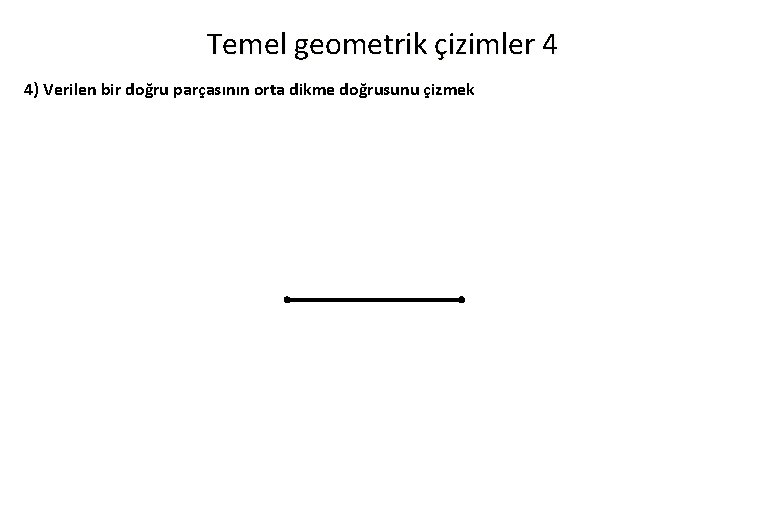 Temel geometrik çizimler 4

4) Verilen bir doğru parçasının orta dikme doğrusunu çizmek